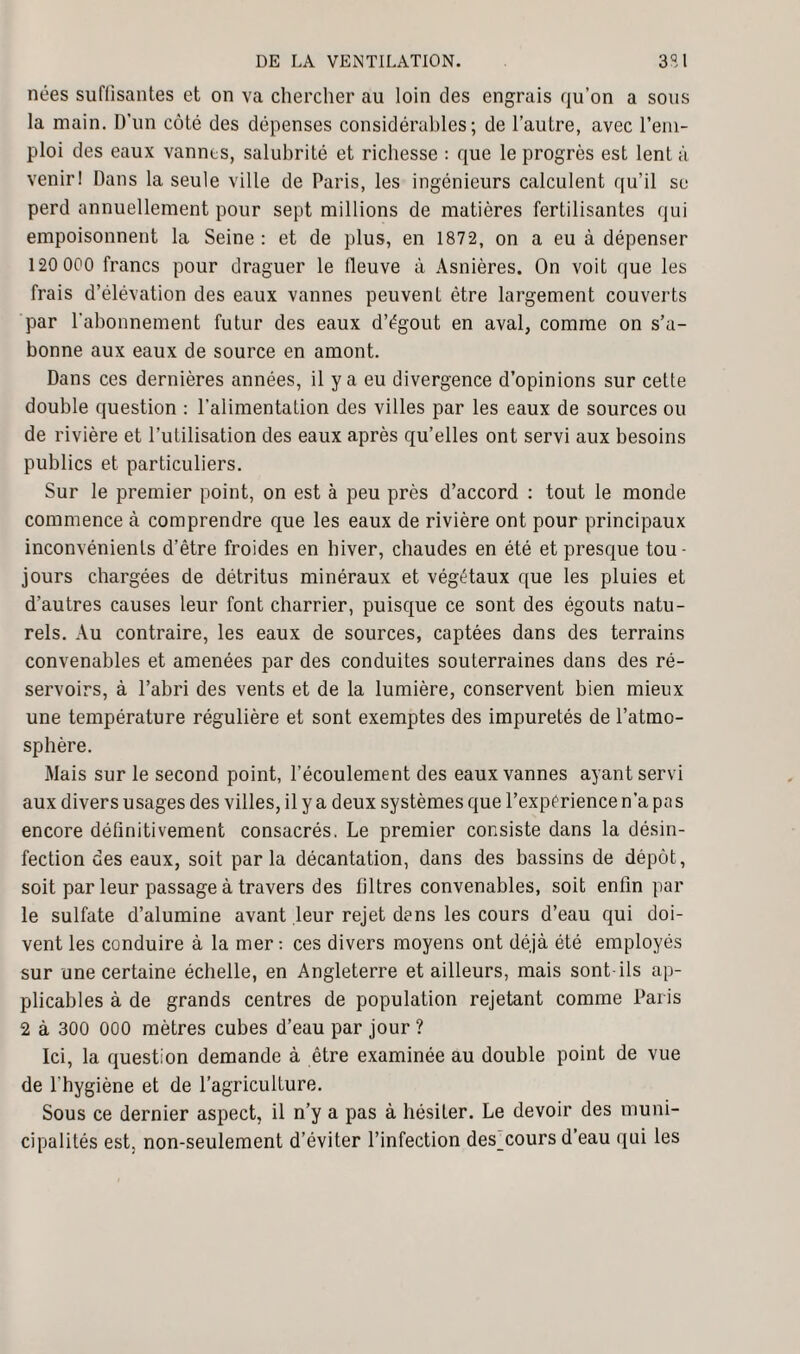 DE LA VENTILATION. 381

nées suffisantes et on va chercher au loin des engrais qu'on a sous la main. D'un côté des dépenses considérables; de l'autre, avec l'emploi des eaux vannes, salubrité et richesse : que le progrès est lent à venir! Dans la seule ville de Paris, les ingénieurs calculent qu'il se perd annuellement pour sept millions de matières fertilisantes qui empoisonnent la Seine : et de plus, en 1872, on a eu à dépenser 120 000 francs pour draguer le fleuve à Asnières. On voit que les frais d'élévation des eaux vannes peuvent être largement couverts par l'abonnement futur des eaux d'égout en aval, comme on s'abonne aux eaux de source en amont.

Dans ces dernières années, il y a eu divergence d'opinions sur cette double question : l'alimentation des villes par les eaux de sources ou de rivière et l'utilisation des eaux après qu'elles ont servi aux besoins publics et particuliers.

Sur le premier point, on est à peu près d'accord : tout le monde commence à comprendre que les eaux de rivière ont pour principaux inconvénients d'être froides en hiver, chaudes en été et presque toujours chargées de détritus minéraux et végétaux que les pluies et d'autres causes leur font charrier, puisque ce sont des égouts naturels. Au contraire, les eaux de sources, captées dans des terrains convenables et amenées par des conduites souterraines dans des réservoirs, à l'abri des vents et de la lumière, conservent bien mieux une température régulière et sont exemptes des impuretés de l'atmosphère.

Mais sur le second point, l'écoulement des eaux vannes ayant servi aux divers usages des villes, il y a deux systèmes que l'expérience n'a pas encore définitivement consacrés. Le premier consiste dans la désinfection des eaux, soit par la décantation, dans des bassins de dépôt, soit par leur passage à travers des filtres convenables, soit enfin par le sulfate d'alumine avant leur rejet dans les cours d'eau qui doivent les conduire à la mer : ces divers moyens ont déjà été employés sur une certaine échelle, en Angleterre et ailleurs, mais sont-ils applicables à de grands centres de population rejetant comme Paris 2 à 300 000 mètres cubes d'eau par jour ?

Ici, la question demande à être examinée au double point de vue de l'hygiène et de l'agriculture.

Sous ce dernier aspect, il n'y a pas à hésiter. Le devoir des municipalités est, non-seulement d'éviter l'infection des cours d'eau qui les